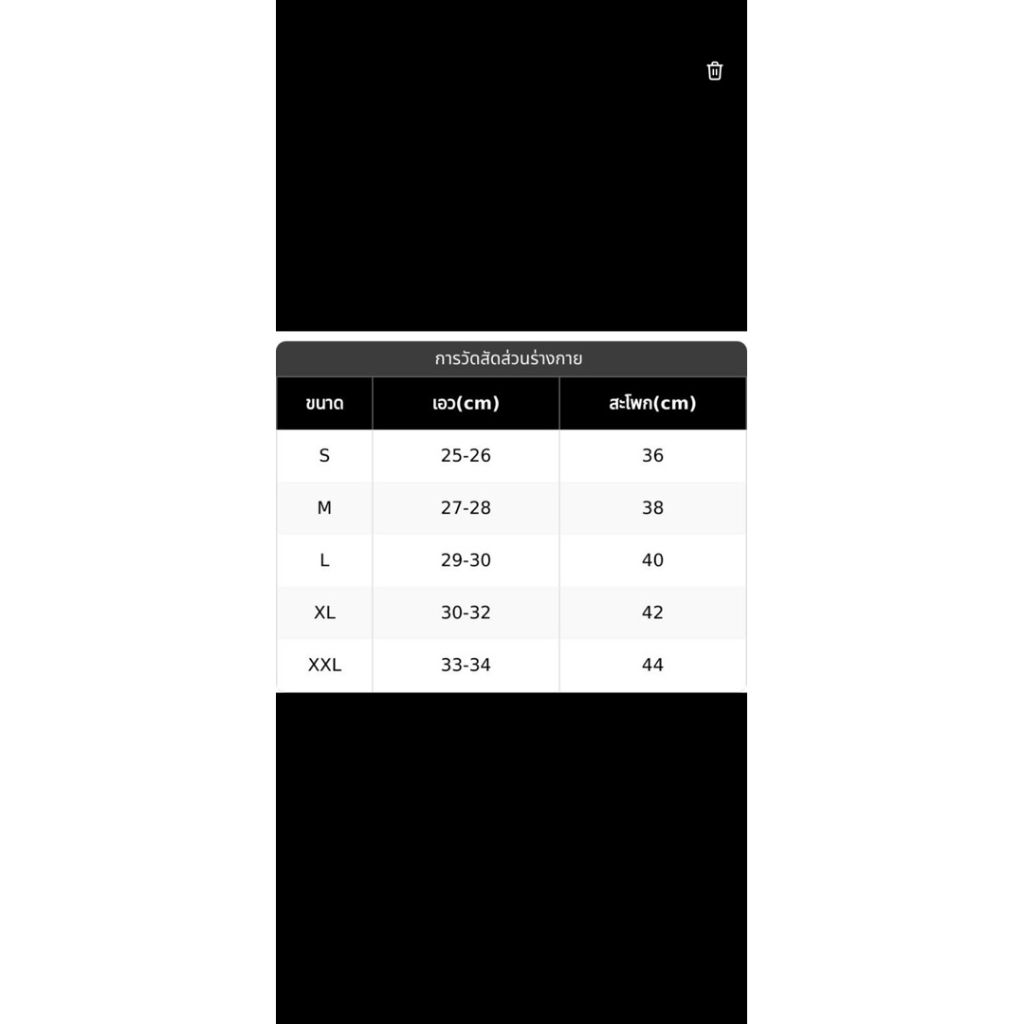 การวัดสัดส่วนร่างกาย

| ขนาด | เอว(cm) | สะโพก(cm) |
|---|---|---|
| S | 25-26 | 36 |
| M | 27-28 | 38 |
| L | 29-30 | 40 |
| XL | 30-32 | 42 |
| XXL | 33-34 | 44 |